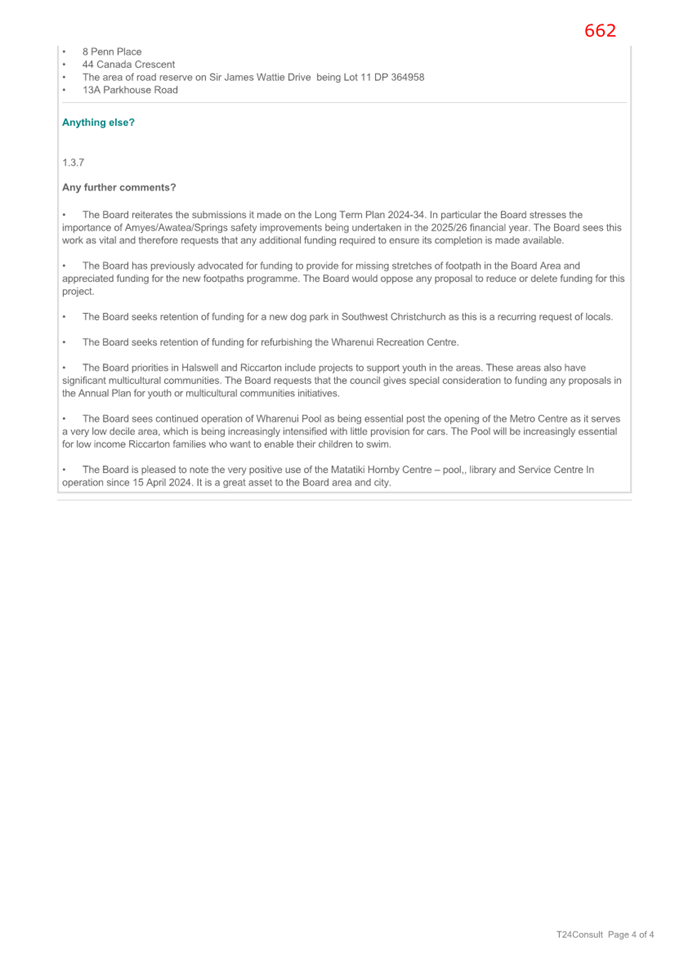 662

• 8 Penn Place
• 44 Canada Crescent
• The area of road reserve on Sir James Wattie Drive being Lot 11 DP 364958
• 13A Parkhouse Road

Anything else?

1.3.7

Any further comments?

• The Board reiterates the submissions it made on the Long Term Plan 2024-34. In particular the Board stresses the importance of Amyes/Awatea/Springs safety improvements being undertaken in the 2025/26 financial year. The Board sees this work as vital and therefore requests that any additional funding required to ensure its completion is made available.

• The Board has previously advocated for funding to provide for missing stretches of footpath in the Board Area and appreciated funding for the new footpaths programme. The Board would oppose any proposal to reduce or delete funding for this project.

• The Board seeks retention of funding for a new dog park in Southwest Christchurch as this is a recurring request of locals.

• The Board seeks retention of funding for refurbishing the Wharenui Recreation Centre.

• The Board priorities in Halswell and Riccarton include projects to support youth in the areas. These areas also have significant multicultural communities. The Board requests that the council gives special consideration to funding any proposals in the Annual Plan for youth or multicultural communities initiatives.

• The Board sees continued operation of Wharenui Pool as being essential post the opening of the Metro Centre as it serves a very low decile area, which is being increasingly intensified with little provision for cars. The Pool will be increasingly essential for low income Riccarton families who want to enable their children to swim.

• The Board is pleased to note the very positive use of the Matatiki Hornby Centre – pool,, library and Service Centre In operation since 15 April 2024. It is a great asset to the Board area and city.

T24Consult Page 4 of 4